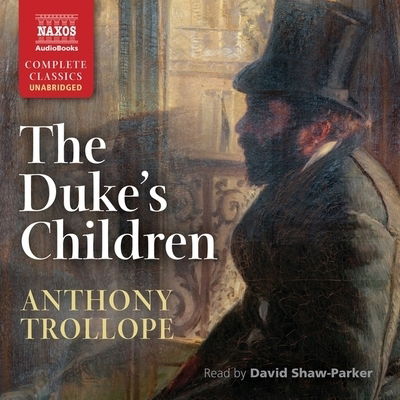 NAXOS
AudioBooks
COMPLETE
CLASSICS
UNABRIDGED

The Duke's Children

ANTHONY
TROLLOPE

Read by David Shaw-Parker